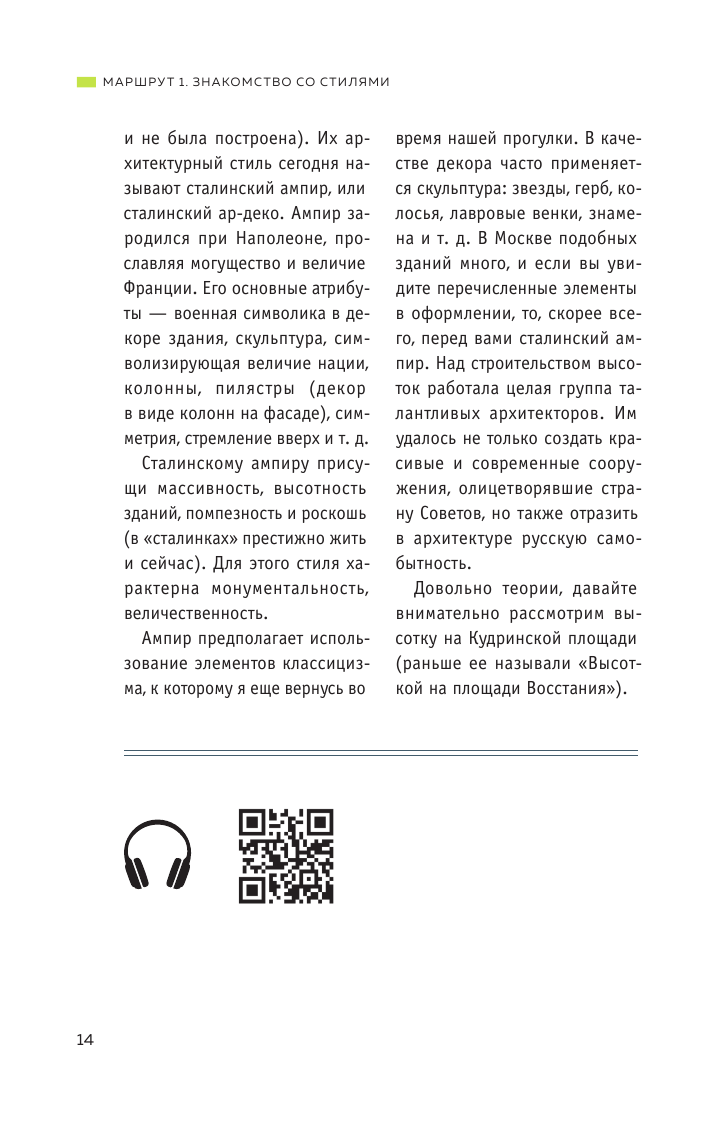 МАРШРУТ 1. ЗНАКОМСТВО СО СТИЛЯМИ

и не была построена). Их архитектурный стиль сегодня называют сталинский ампир, или сталинский ар-деко. Ампир зародился при Наполеоне, прославляя могущество и величие Франции. Его основные атрибуты — военная символика в декоре здания, скульптура, символизирующая величие нации, колонны, пилястры (декор в виде колонн на фасаде), симметрия, стремление вверх и т. д.

Сталинскому ампиру присущи массивность, высотность зданий, помпезность и роскошь (в «сталинках» престижно жить и сейчас). Для этого стиля характерна монументальность, величественность.

Ампир предполагает использование элементов классицизма, к которому я еще вернусь во время нашей прогулки. В качестве декора часто применяется скульптура: звезды, герб, колосья, лавровые венки, знамена и т. д. В Москве подобных зданий много, и если вы увидите перечисленные элементы в оформлении, то, скорее всего, перед вами сталинский ампир. Над строительством высоток работала целая группа талантливых архитекторов. Им удалось не только создать красивые и современные сооружения, олицетворявшие страну Советов, но также отразить в архитектуре русскую самобытность.

Довольно теории, давайте внимательно рассмотрим высотку на Кудринской площади (раньше ее называли «Высоткой на площади Восстания»).

14